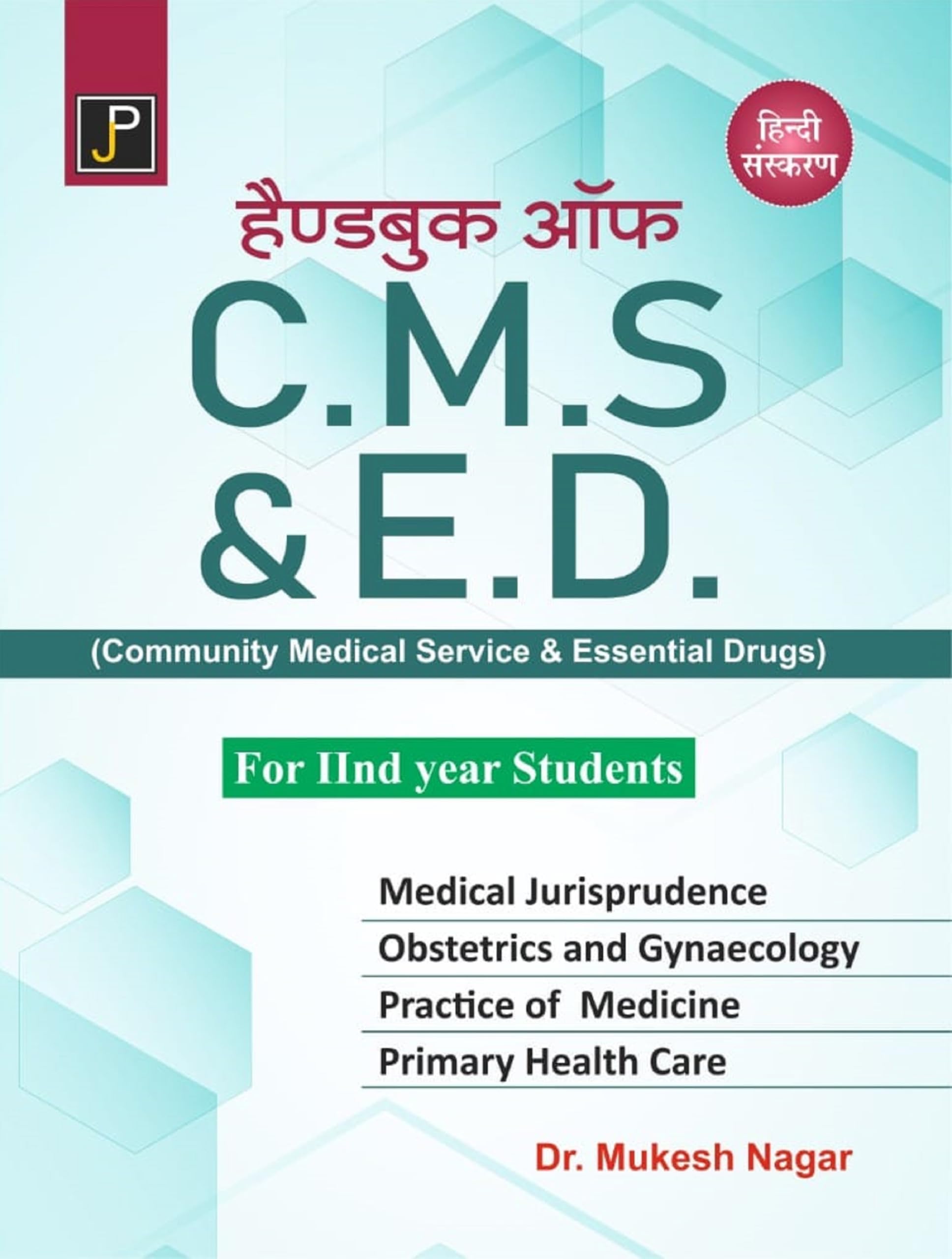 JP

हिन्दी संस्करण

हैण्डबुक ऑफ

C.M.S & E.D.

(Community Medical Service & Essential Drugs)

For IInd year Students

Medical Jurisprudence
Obstetrics and Gynaecology
Practice of Medicine
Primary Health Care

Dr. Mukesh Nagar